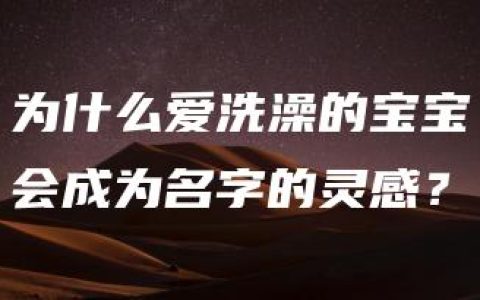 为什么爱洗澡的宝宝
会成为名字的灵感？